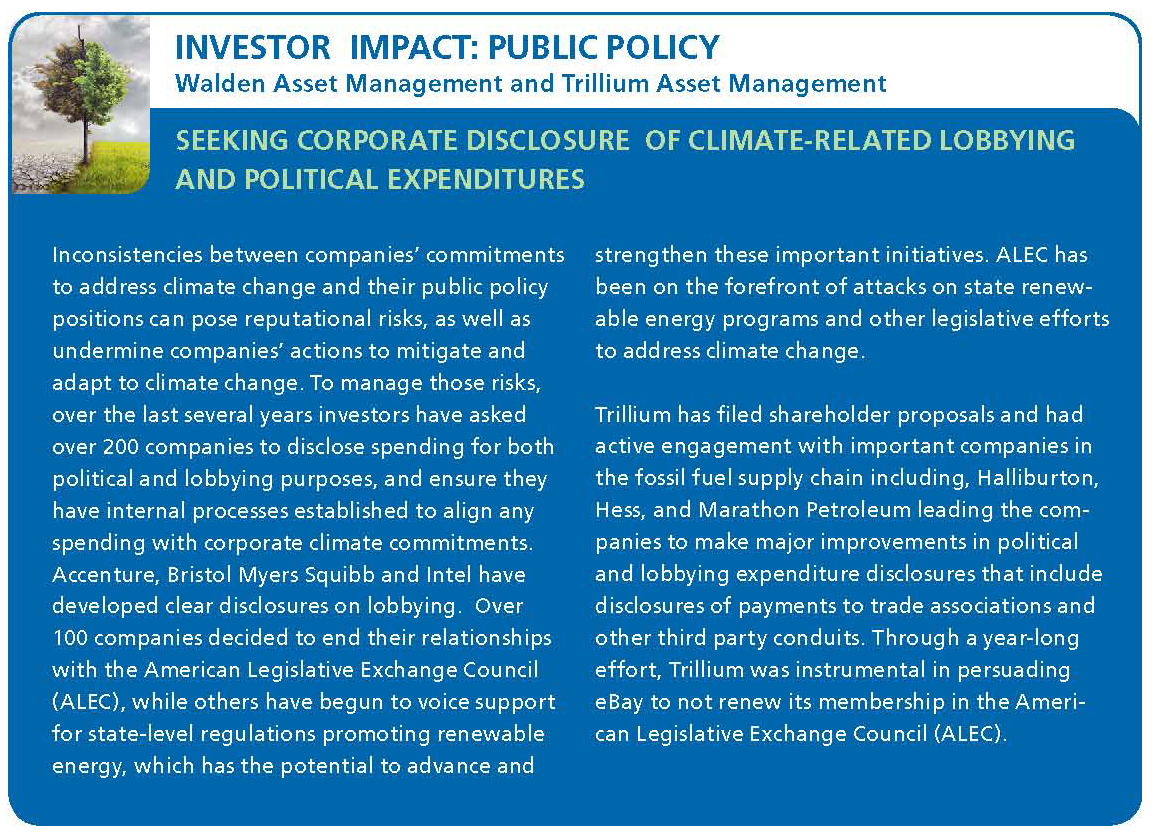 INVESTOR IMPACT: PUBLIC POLICY
Walden Asset Management and Trillium Asset Management

SEEKING CORPORATE DISCLOSURE OF CLIMATE-RELATED LOBBYING AND POLITICAL EXPENDITURES

Inconsistencies between companies' commitments to address climate change and their public policy positions can pose reputational risks, as well as undermine companies' actions to mitigate and adapt to climate change. To manage those risks, over the last several years investors have asked over 200 companies to disclose spending for both political and lobbying purposes, and ensure they have internal processes established to align any spending with corporate climate commitments. Accenture, Bristol Myers Squibb and Intel have developed clear disclosures on lobbying. Over 100 companies decided to end their relationships with the American Legislative Exchange Council (ALEC), while others have begun to voice support for state-level regulations promoting renewable energy, which has the potential to advance and strengthen these important initiatives. ALEC has been on the forefront of attacks on state renewable energy programs and other legislative efforts to address climate change.

Trillium has filed shareholder proposals and had active engagement with important companies in the fossil fuel supply chain including, Halliburton, Hess, and Marathon Petroleum leading the companies to make major improvements in political and lobbying expenditure disclosures that include disclosures of payments to trade associations and other third party conduits. Through a year-long effort, Trillium was instrumental in persuading eBay to not renew its membership in the American Legislative Exchange Council (ALEC).